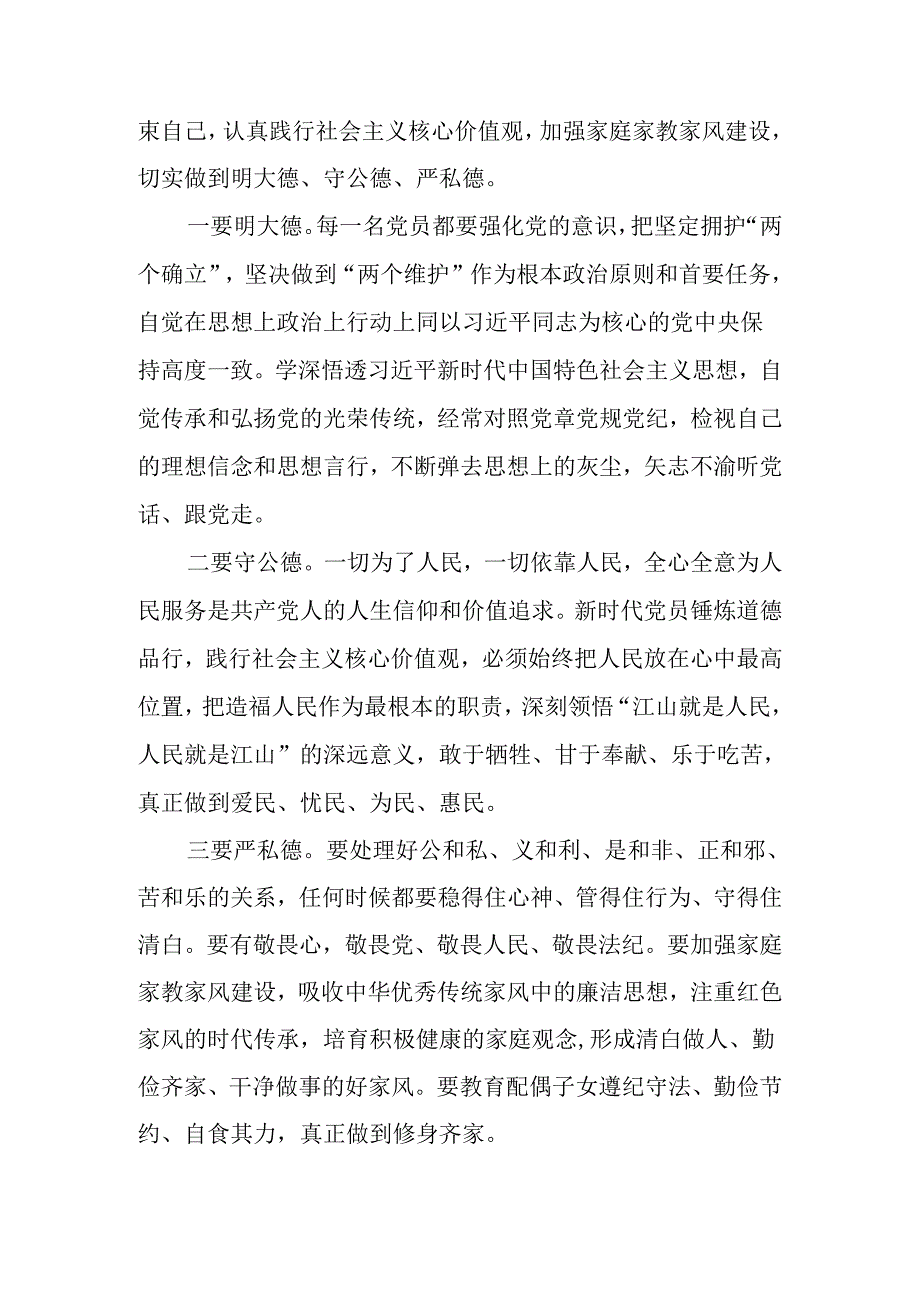 束自己，认真践行社会主义核心价值观，加强家庭家教家风建设，切实做到明大德、守公德、严私德。

一要明大德。每一名党员都要强化党的意识，把坚定拥护“两个确立”，坚决做到“两个维护”作为根本政治原则和首要任务，自觉在思想上政治上行动上同以习近平同志为核心的党中央保持高度一致。学深悟透习近平新时代中国特色社会主义思想，自觉传承和弘扬党的光荣传统，经常对照党章党规党纪，检视自己的理想信念和思想言行，不断弹去思想上的灰尘，矢志不渝听党话、跟党走。

二要守公德。一切为了人民，一切依靠人民，全心全意为人民服务是共产党人的人生信仰和价值追求。新时代党员锤炼道德品行，践行社会主义核心价值观，必须始终把人民放在心中最高位置，把造福人民作为最根本的职责，深刻领悟“江山就是人民，人民就是江山”的深远意义，敢于牺牲、甘于奉献、乐于吃苦，真正做到爱民、忧民、为民、惠民。

三要严私德。要处理好公和私、义和利、是和非、正和邪、苦和乐的关系，任何时候都要稳得住心神、管得住行为、守得住清白。要有敬畏心，敬畏党、敬畏人民、敬畏法纪。要加强家庭家教家风建设，吸收中华优秀传统家风中的廉洁思想，注重红色家风的时代传承，培育积极健康的家庭观念,形成清白做人、勤俭齐家、干净做事的好家风。要教育配偶子女遵纪守法、勤俭节约、自食其力，真正做到修身齐家。